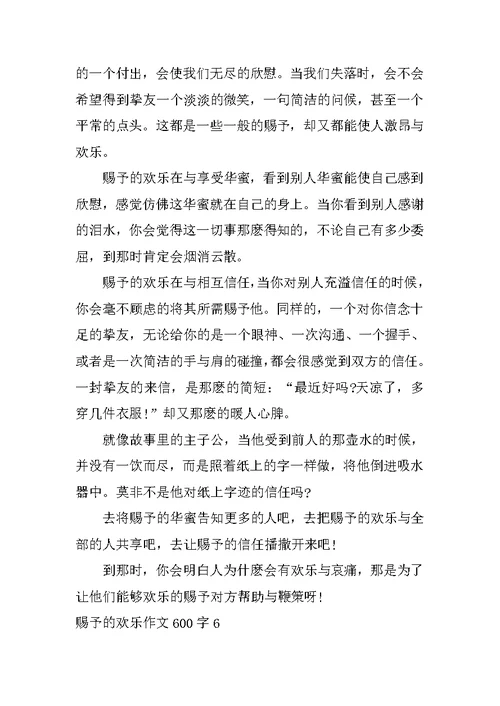 的一个付出，会使我们无尽的欣慰。当我们失落时，会不会希望得到挚友一个淡淡的微笑，一句简洁的问候，甚至一个平常的点头。这都是一些一般的赐予，却又都能使人激昂与欢乐。

赐予的欢乐在与享受华蜜，看到别人华蜜能使自己感到欣慰，感觉仿佛这华蜜就在自己的身上。当你看到别人感谢的泪水，你会觉得这一切事那麽得知的，不论自己有多少委屈，到那时肯定会烟消云散。

赐予的欢乐在与相互信任，当你对别人充溢信任的时候，你会毫不顾虑的将其所需赐予他。同样的，一个对你信念十足的挚友，无论给你的是一个眼神、一次沟通、一个握手、或者是一次简洁的手与肩的碰撞，都会很感觉到双方的信任。一封挚友的来信，是那麽的简短：“最近好吗?天凉了，多穿几件衣服!”却又那麽的暖人心脾。

就像故事里的主子公，当他受到前人的那壶水的时候，并没有一饮而尽，而是照着纸上的字一样做，将他倒进吸水器中。莫非不是他对纸上字迹的信任吗?

去将赐予的华蜜告知更多的人吧，去把赐予的欢乐与全部的人共享吧，去让赐予的信任播撒开来吧!

到那时，你会明白人为什麽会有欢乐与哀痛，那是为了让他们能够欢乐的赐予对方帮助与鞭策呀!

赐予的欢乐作文 600 字 6